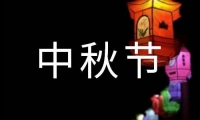 中秋节